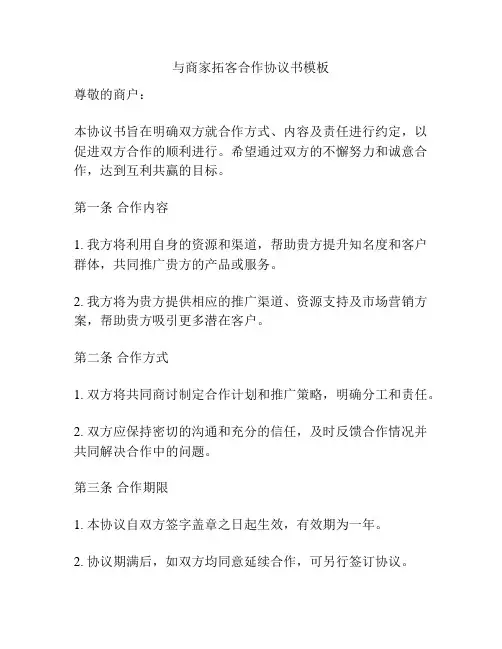 与商家拓客合作协议书模板

尊敬的商户：

本协议书旨在明确双方就合作方式、内容及责任进行约定，以促进双方合作的顺利进行。希望通过双方的不懈努力和诚意合作，达到互利共赢的目标。

第一条 合作内容

1. 我方将利用自身的资源和渠道，帮助贵方提升知名度和客户群体，共同推广贵方的产品或服务。

2. 我方将为贵方提供相应的推广渠道、资源支持及市场营销方案，帮助贵方吸引更多潜在客户。

第二条 合作方式

1. 双方将共同商讨制定合作计划和推广策略，明确分工和责任。

2. 双方应保持密切的沟通和充分的信任，及时反馈合作情况并共同解决合作中的问题。

第三条 合作期限

1. 本协议自双方签字盖章之日起生效，有效期为一年。

2. 协议期满后，如双方均同意延续合作，可另行签订协议。